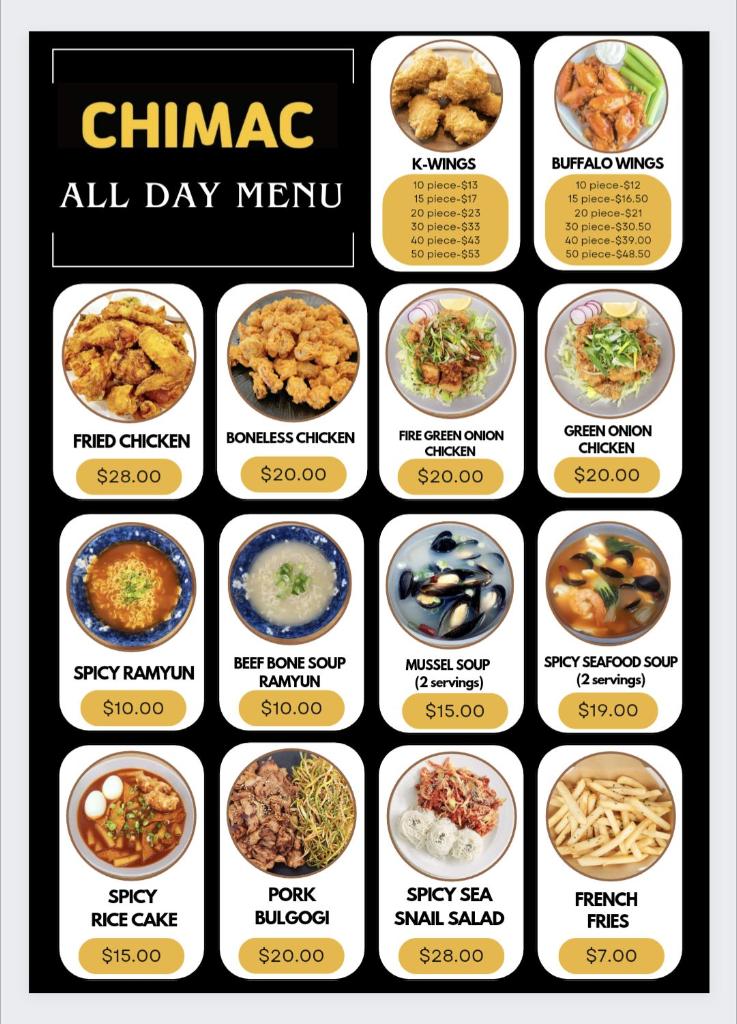 CHIMAC
ALL DAY MENU

K-WINGS
10 piece-$13
15 piece-$17
20 piece-$23
30 piece-$33
40 piece-$43
50 piece-$53

BUFFALO WINGS
10 piece-$12
15 piece-$16.50
20 piece-$21
30 piece-$30.50
40 piece-$39.00
50 piece-$48.50

FRIED CHICKEN
$28.00

BONELESS CHICKEN
$20.00

FIRE GREEN ONION CHICKEN
$20.00

GREEN ONION CHICKEN
$20.00

SPICY RAMYUN
$10.00

BEEF BONE SOUP RAMYUN
$10.00

MUSSEL SOUP
(2 servings)
$15.00

SPICY SEAFOOD SOUP
(2 servings)
$19.00

SPICY RICE CAKE
$15.00

PORK BULGOGI
$20.00

SPICY SEA SNAIL SALAD
$28.00

FRENCH FRIES
$7.00